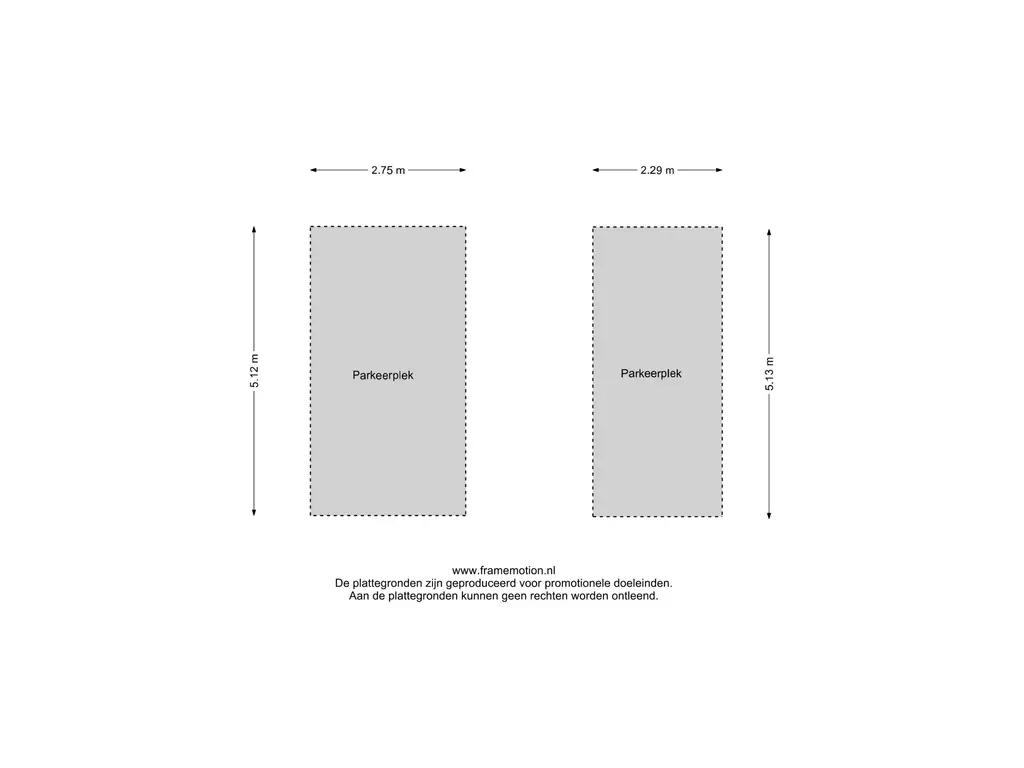 2.75 m

2.29 m

5.12 m

Parkeerplek

Parkeerplek

5.13 m

www.framemotion.nl
De plattegronden zijn geproduceerd voor promotionele doeleinden.
Aan de plattegronden kunnen geen rechten worden ontleend.